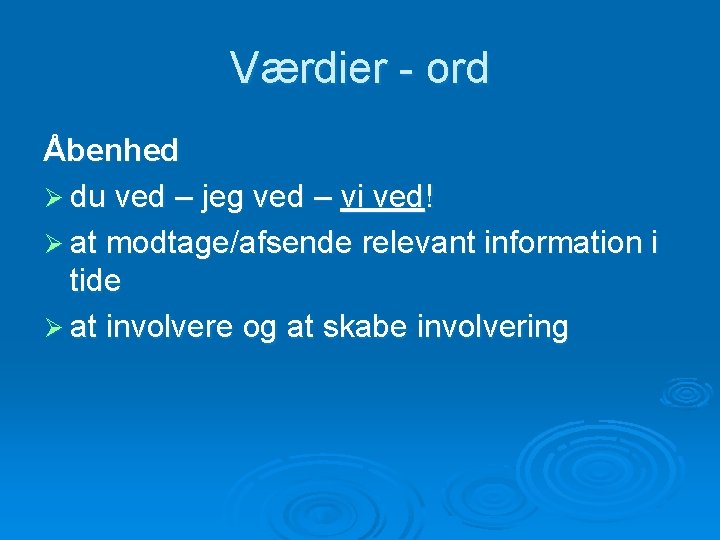 Værdier - ord

Åbenhed

➢ du ved – jeg ved – vi ved!

➢ at modtage/afsende relevant information i tide

➢ at involvere og at skabe involvering